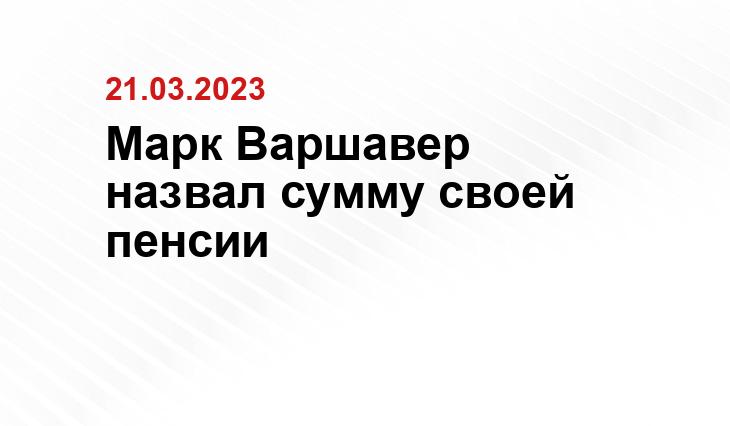 21.03.2023

Марк Варшавер назвал сумму своей пенсии